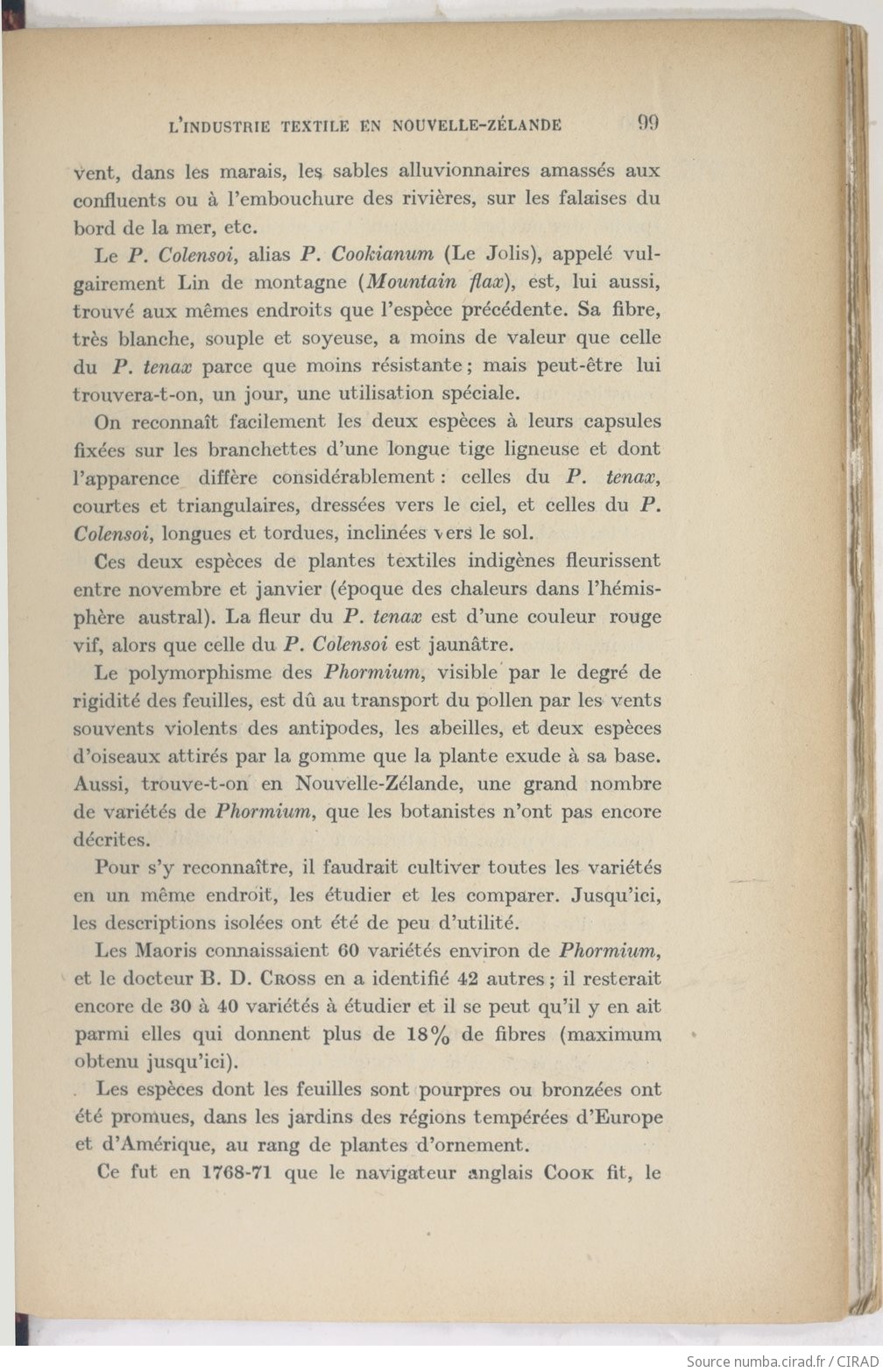 L'INDUSTRIE TEXTILE EN NOUVELLE-ZÉLANDE 99

vent, dans les marais, les sables alluvionnaires amassés aux confluents ou à l'embouchure des rivières, sur les falaises du bord de la mer, etc.

Le P. Colensoi, alias P. Cookianum (Le Jolis), appelé vulgairement Lin de montagne (Mountain flax), est, lui aussi, trouvé aux mêmes endroits que l'espèce précédente. Sa fibre, très blanche, souple et soyeuse, a moins de valeur que celle du P. tenax parce que moins résistante; mais peut-être lui trouvera-t-on, un jour, une utilisation spéciale.

On reconnaît facilement les deux espèces à leurs capsules fixées sur les branchettes d'une longue tige ligneuse et dont l'apparence diffère considérablement: celles du P. tenax, courtes et triangulaires, dressées vers le ciel, et celles du P. Colensoi, longues et tordues, inclinées vers le sol.

Ces deux espèces de plantes textiles indigènes fleurissent entre novembre et janvier (époque des chaleurs dans l'hémisphère austral). La fleur du P. tenax est d'une couleur rouge vif, alors que celle du P. Colensoi est jaunâtre.

Le polymorphisme des Phormium, visible par le degré de rigidité des feuilles, est dû au transport du pollen par les vents souvents violents des antipodes, les abeilles, et deux espèces d'oiseaux attirés par la gomme que la plante exude à sa base. Aussi, trouve-t-on en Nouvelle-Zélande, une grand nombre de variétés de Phormium, que les botanistes n'ont pas encore décrites.

Pour s'y reconnaître, il faudrait cultiver toutes les variétés en un même endroit, les étudier et les comparer. Jusqu'ici, les descriptions isolées ont été de peu d'utilité.

Les Maoris connaissaient 60 variétés environ de Phormium, et le docteur B. D. Cross en a identifié 42 autres; il resterait encore de 30 à 40 variétés à étudier et il se peut qu'il y en ait parmi elles qui donnent plus de 18% de fibres (maximum obtenu jusqu'ici).

Les espèces dont les feuilles sont pourpres ou bronzées ont été promues, dans les jardins des régions tempérées d'Europe et d'Amérique, au rang de plantes d'ornement.

Ce fut en 1768-71 que le navigateur anglais Cook fit, le

Source numba.cirad.fr / CIRAD